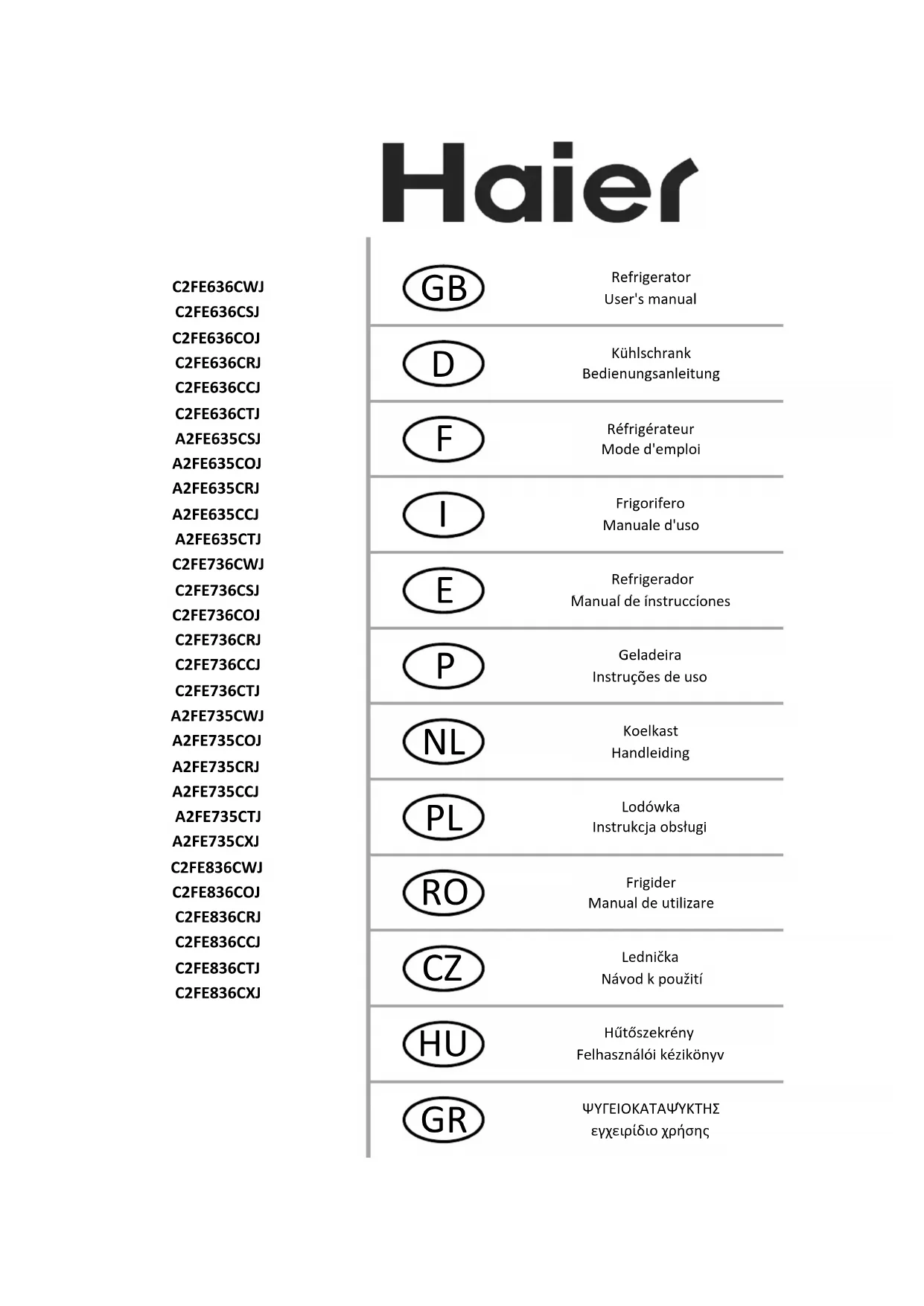 Haier

C2FE636CWJ
C2FE636CSJ
C2FE636COJ
C2FE636CRJ
C2FE636CCJ
C2FE636CTJ
A2FE635CSJ
A2FE635COJ
A2FE635CRJ
A2FE635CCJ
A2FE635CTJ
C2FE736CWJ
C2FE736CSJ
C2FE736COJ
C2FE736CRJ
C2FE736CCJ
C2FE736CTJ
A2FE735CWJ
A2FE735COJ
A2FE735CRJ
A2FE735CCJ
A2FE735CTJ
A2FE735CXJ
C2FE836CWJ
C2FE836COJ
C2FE836CRJ
C2FE836CCJ
C2FE836CTJ
C2FE836CXJ

GB
Refrigerator
User's manual

D
Kühlschrank
Bedienungsanleitung

F
Réfrigérateur
Mode d'emploi

I
Frigorifero
Manuale d'uso

E
Refrigerador
Manual de instrucciones

P
Geladeira
Instruções de uso

NL
Koelkast
Handleiding

PL
Lodówka
Instrukcja obsługi

RO
Frigider
Manual de utilizare

CZ
Lednička
Návod k použití

HU
Hűtőszekrény
Felhasználói kézikönyv

GR
ΨΥΓΕΙΟΚΑΤΑΨΥΚΤΗΣ
εγχειρίδιο χρήσης